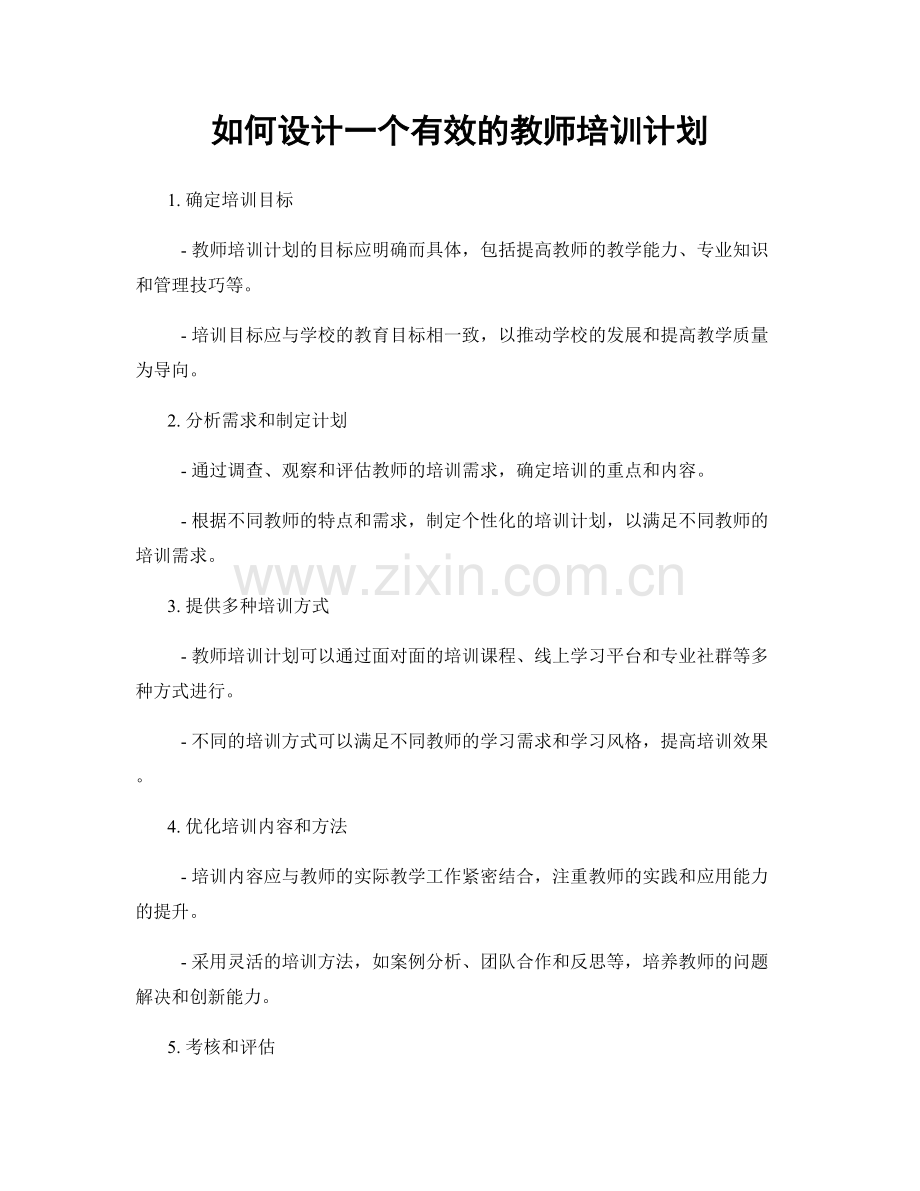 如何设计一个有效的教师培训计划

1. 确定培训目标

- 教师培训计划的目标应明确而具体，包括提高教师的教学能力、专业知识和管理技巧等。

- 培训目标应与学校的教育目标相一致，以推动学校的发展和提高教学质量为导向。

2. 分析需求和制定计划

- 通过调查、观察和评估教师的培训需求，确定培训的重点和内容。

- 根据不同教师的特点和需求，制定个性化的培训计划，以满足不同教师的培训需求。

www.zixin.com.cn

3. 提供多种培训方式

- 教师培训计划可以通过面对面的培训课程、线上学习平台和专业社群等多种方式进行。

- 不同的培训方式可以满足不同教师的学习需求和学习风格，提高培训效果。

4. 优化培训内容和方法

- 培训内容应与教师的实际教学工作紧密结合，注重教师的实践和应用能力的提升。

- 采用灵活的培训方法，如案例分析、团队合作和反思等，培养教师的问题解决和创新能力。

5. 考核和评估